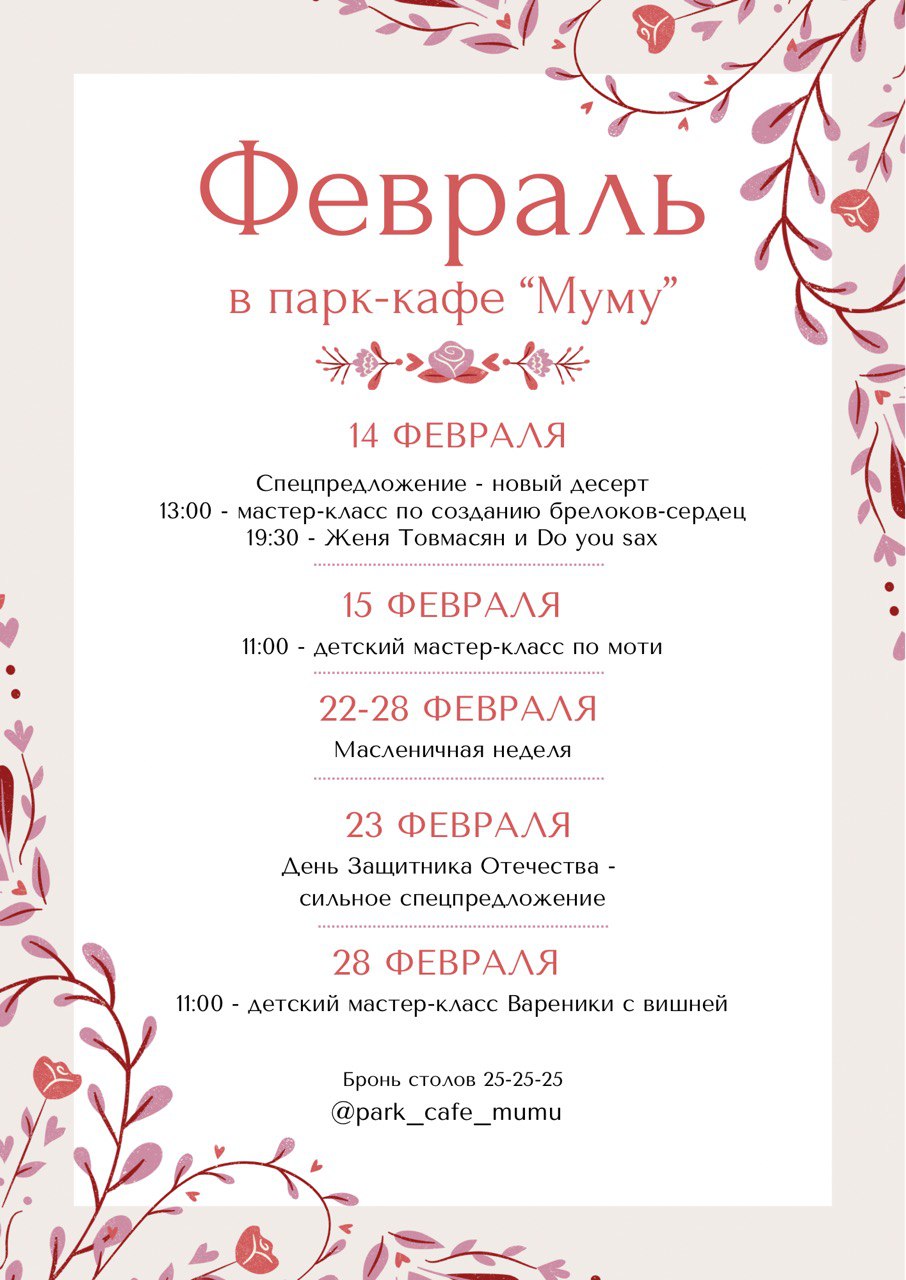 Февраль

в парк-кафе “Муму”

14 ФЕВРАЛЯ

Спецпредложение - новый десерт
13:00 - мастер-класс по созданию брелоков-сердец
19:30 - Женя Товмасян и Do you sax

15 ФЕВРАЛЯ

11:00 - детский мастер-класс по моти

22-28 ФЕВРАЛЯ

Масленичная неделя

23 ФЕВРАЛЯ

День Защитника Отечества - сильное спецпредложение

28 ФЕВРАЛЯ

11:00 - детский мастер-класс Вареники с вишней

Бронь столов 25-25-25
@park_cafe_mumu